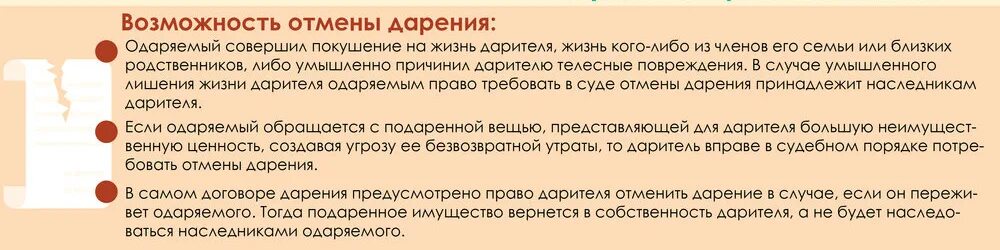 Возможность отмены дарения:

Одаряемый совершил покушение на жизнь дарителя, жизнь кого-либо из членов его семьи или близких родственников, либо умышленно причинил дарителю телесные повреждения. В случае умышленного лишения жизни дарителя одаряемым право требовать в суде отмены дарения принадлежит наследникам дарителя.

Если одаряемый обращается с подаренной вещью, представляющей для дарителя большую неимущественную ценность, создавая угрозу ее безвозвратной утраты, то даритель вправе в судебном порядке потребовать отмены дарения.

В самом договоре дарения предусмотрено право дарителя отменить дарение в случае, если он переживет одаряемого. Тогда подаренное имущество вернется в собственность дарителя, а не будет наследоваться наследниками одаряемого.